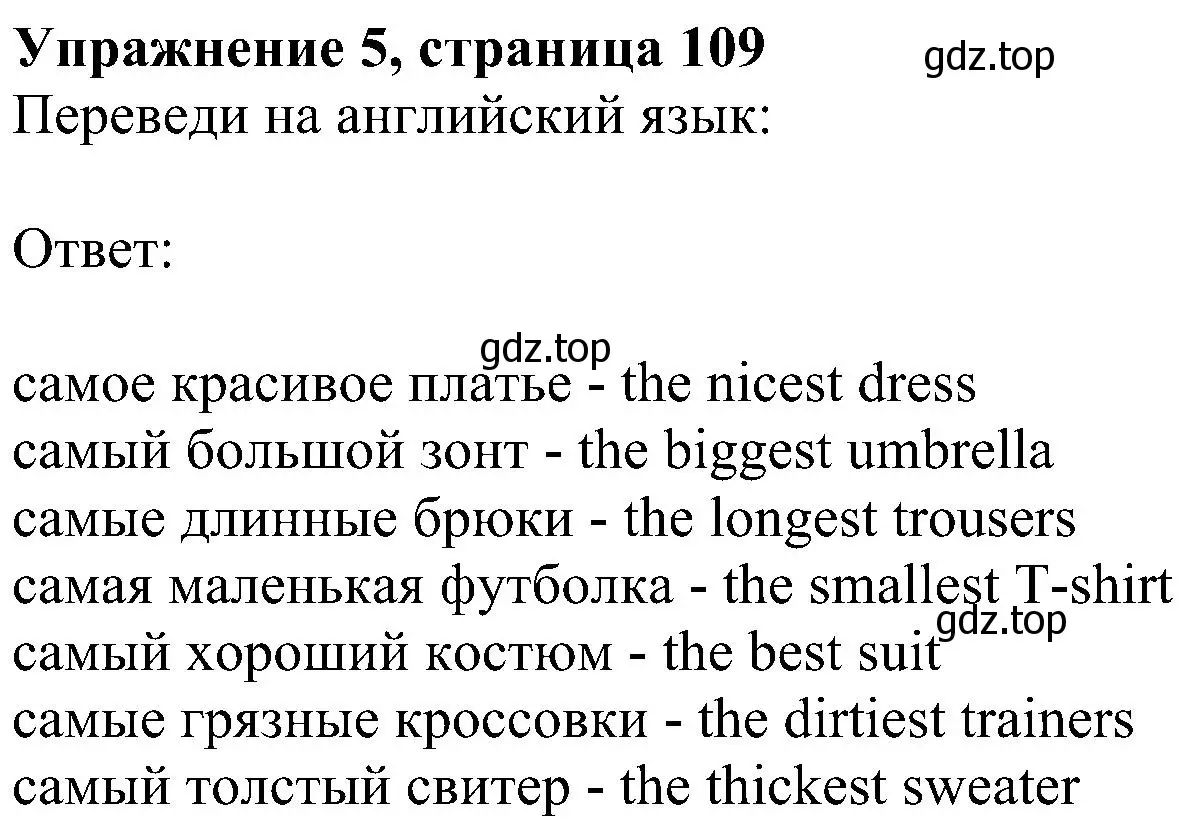 Упражнение 5, страница 109 gdz.top
Переведи на английский язык:

Ответ:

gdz.top
самое красивое платье - the nicest dress
самый большой зонт - the biggest umbrella
самые длинные брюки - the longest trousers
самая маленькая футболка - the smallest T-shirt
gdz.top
самый хороший костюм - the best suit
самые грязные кроссовки - the dirtiest trainers
самый толстый свитер - the thickest sweater